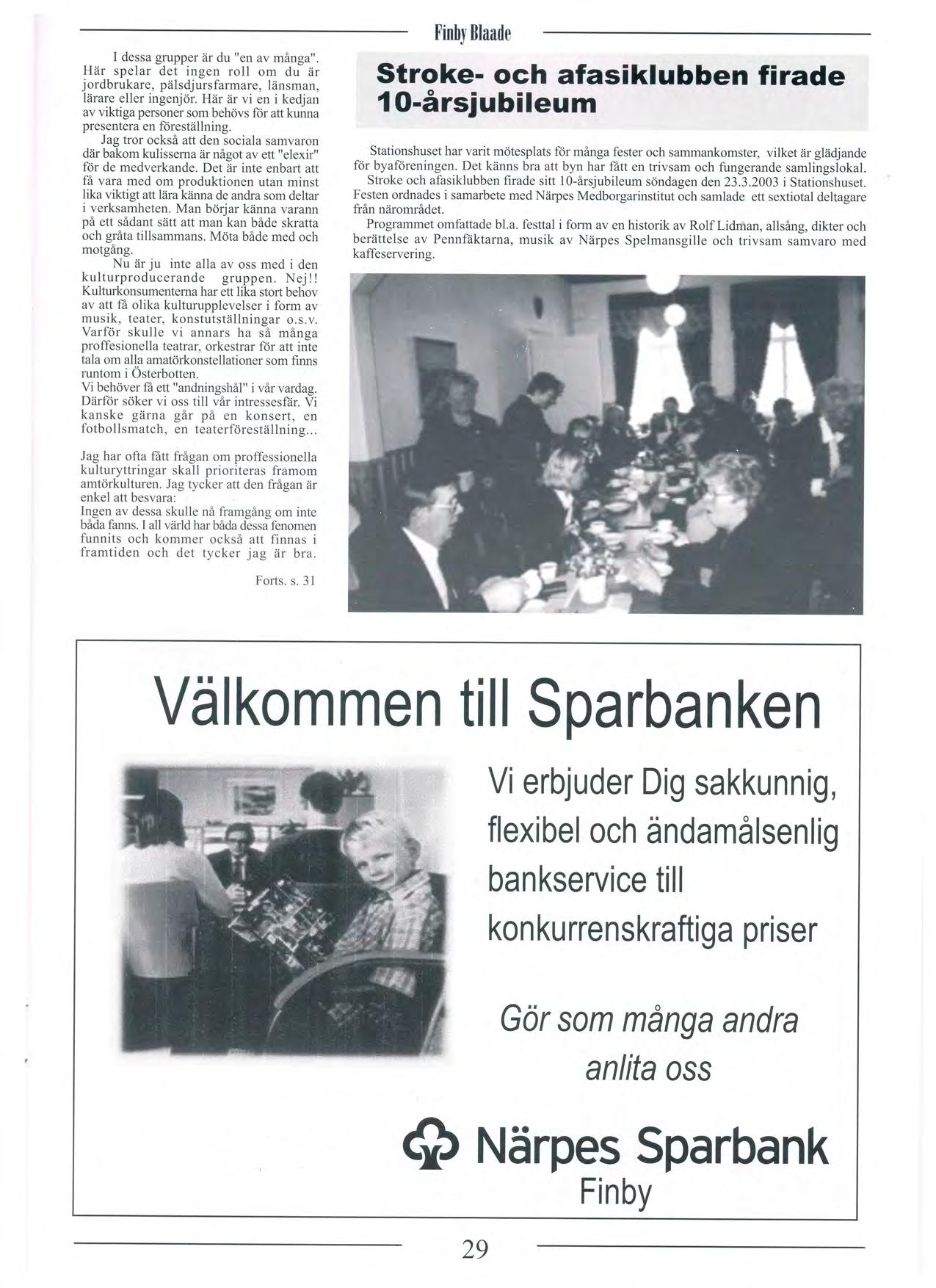 Finby Blaade

I dessa grupper är du "en av många". Här spelar det ingen roll om du är jordbrukare, pälsdjursfarmare, länsman, lärare eller ingenjör. Här är vi en i kedjan av viktiga personer som behövs för att kunna presentera en föreställning.

Jag tror också att den sociala samvaron där bakom kulisserna är något av ett "elexir" för de medverkande. Det är inte enbart att få vara med om produktionen utan minst lika viktigt att lära känna de andra som deltar i verksamheten. Man börjar känna varann på ett sådant sätt att man kan både skratta och gråta tillsammans. Möta både med och motgång.

Nu är ju inte alla av oss med i den kulturproducerande gruppen. Nej!! Kulturkonsumenterna har ett lika stort behov av att få olika kulturupplevelser i form av musik, teater, konstutställningar o.s.v. Varför skulle vi annars ha så många proffesionella teatrar, orkestrar för att inte tala om alla amatörkonstellationer som finns runtom i Österbotten.
Vi behöver få ett "andningshål" i vår vardag. Därför söker vi oss till vår intressesfär. Vi kanske gärna går på en konsert, en fotbollsmatch, en teaterföreställning...

Jag har ofta fått frågan om proffessionella kulturyttringar skall prioriteras framom amtörkulturen. Jag tycker att den frågan är enkel att besvara:
Ingen av dessa skulle nå framgång om inte båda fanns. I all värld har båda dessa fenomen funnits och kommer också att finnas i framtiden och det tycker jag är bra.

Forts. s. 31

Stroke- och afasiklubben firade 10-årsjubileum

Stationshuset har varit mötesplats för många fester och sammankomster, vilket är glädjande för byaföreningen. Det känns bra att byn har fått en trivsam och fungerande samlingslokal.
Stroke och afasiklubben firade sitt 10-årsjubileum söndagen den 23.3.2003 i Stationshuset. Festen ordnades i samarbete med Närpes Medborgarinstitut och samlade ett sextiotal deltagare från närområdet.
Programmet omfattade bl.a. festtal i form av en historik av Rolf Lidman, allsång, dikter och berättelse av Pennfäktarna, musik av Närpes Spelmansgille och trivsam samvaro med kaffeservering.

Välkommen till Sparbanken

Vi erbjuder Dig sakkunnig, flexibel och ändamålsenlig bankservice till konkurrenskraftiga priser

Gör som många andra anlita oss

Närpes Sparbank
Finby

29